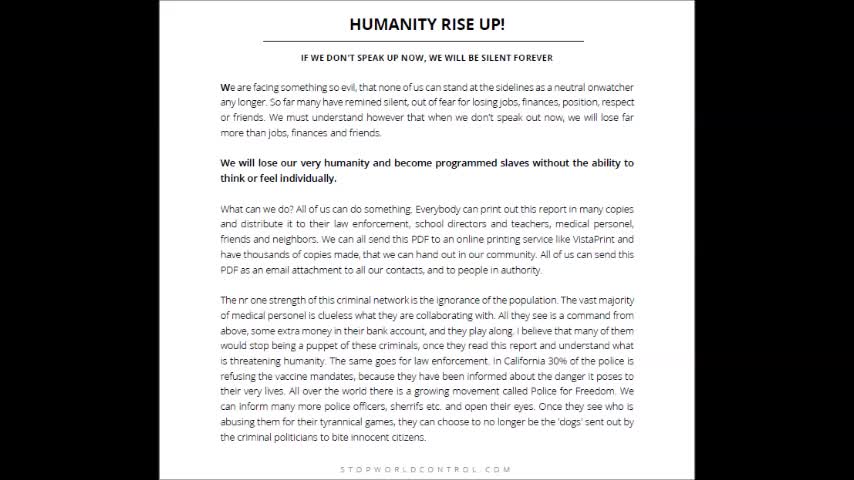 HUMANITY RISE UP!

IF WE DON'T SPEAK UP NOW, WE WILL BE SILENT FOREVER

We are facing something so evil, that none of us can stand at the sidelines as a neutral onwatcher any longer. So far many have remined silent, out of fear for losing jobs, finances, position, respect or friends. We must understand however that when we don't speak out now, we will lose far more than jobs, finances and friends.

We will lose our very humanity and become programmed slaves without the ability to think or feel individually.

What can we do? All of us can do something. Everybody can print out this report in many copies and distribute it to their law enforcement, school directors and teachers, medical personel, friends and neighbors. We can all send this PDF to an online printing service like VistaPrint and have thousands of copies made, that we can hand out in our community. All of us can send this PDF as an email attachment to all our contacts, and to people in authority.

The nr one strength of this criminal network is the ignorance of the population. The vast majority of medical personel is clueless what they are collaborating with. All they see is a command from above, some extra money in their bank account, and they play along. I believe that many of them would stop being a puppet of these criminals, once they read this report and understand what is threatening humanity. The same goes for law enforcement. In California 30% of the police is refusing the vaccine mandates, because they have been informed about the danger it poses to their very lives. All over the world there is a growing movement called Police for Freedom. We can inform many more police officers, sherrifs etc. and open their eyes. Once they see who is abusing them for their tyrannical games, they can choose to no longer be the 'dogs' sent out by the criminal politicians to bite innocent citizens.

STOPWORLDCONTROL.COM